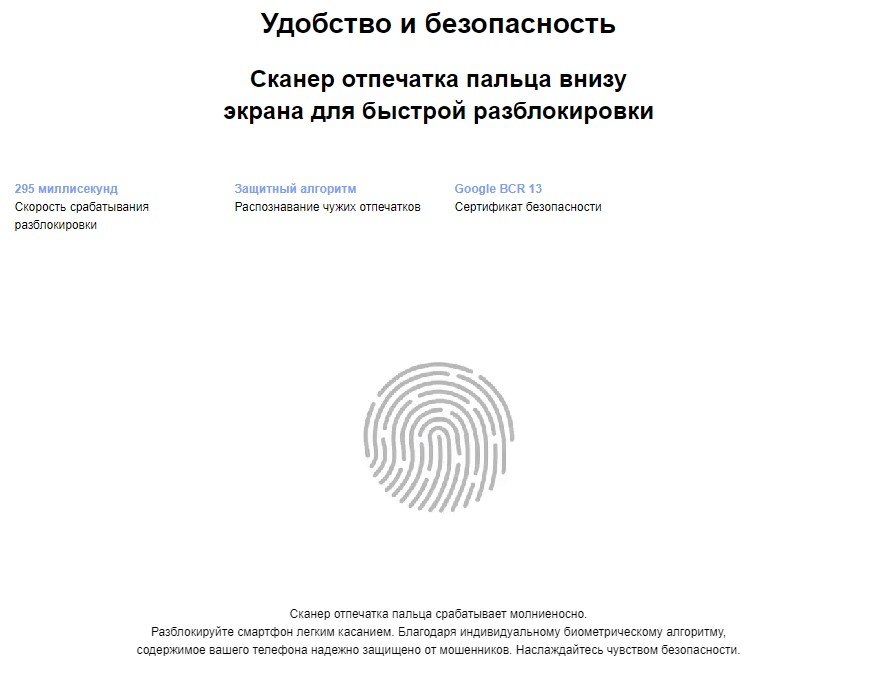 Удобство и безопасность

Сканер отпечатка пальца внизу экрана для быстрой разблокировки

295 миллисекунд
Скорость срабатывания разблокировки

Защитный алгоритм
Распознавание чужих отпечатков

Google BCR 13
Сертификат безопасности

Сканер отпечатка пальца срабатывает молниеносно.
Разблокируйте смартфон легким касанием. Благодаря индивидуальному биометрическому алгоритму, содержимое вашего телефона надежно защищено от мошенников. Наслаждайтесь чувством безопасности.